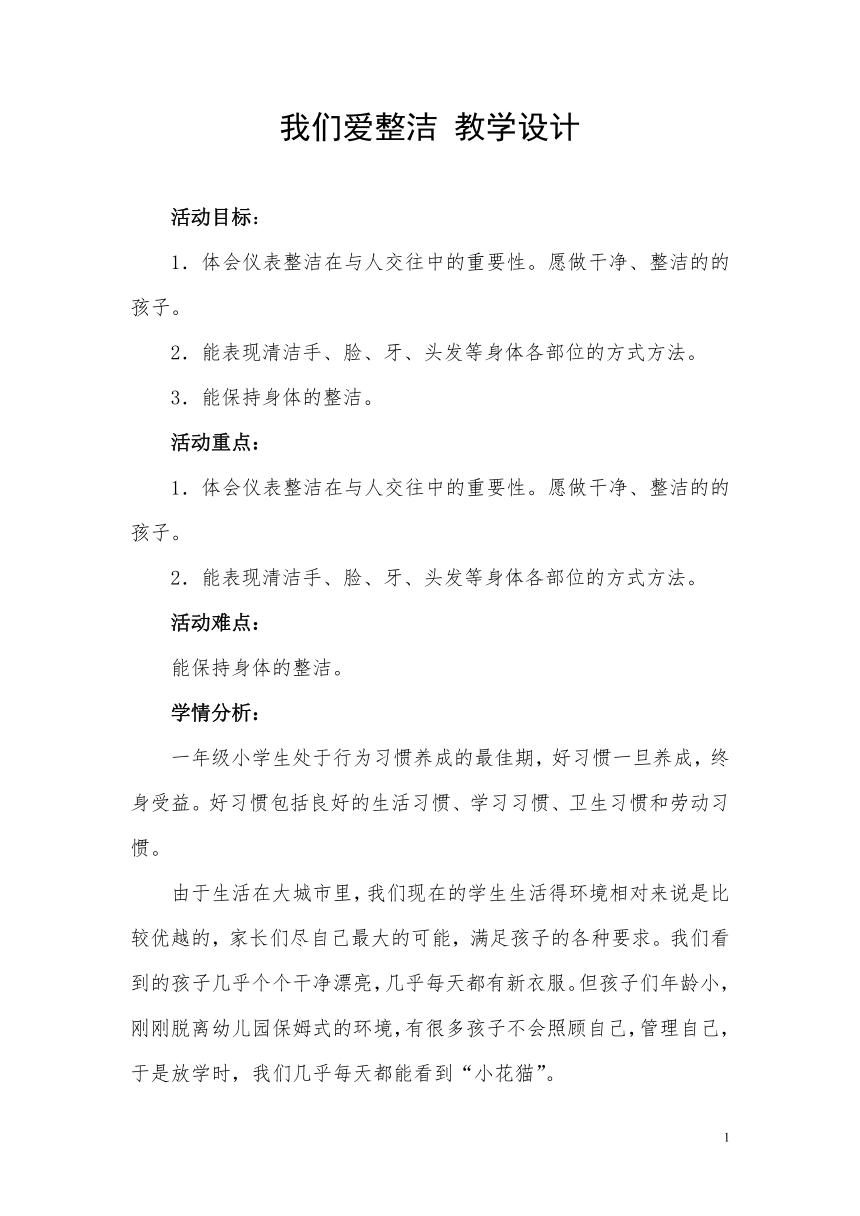 我们爱整洁 教学设计

活动目标：

1．体会仪表整洁在与人交往中的重要性。愿做干净、整洁的的孩子。

2．能表现清洁手、脸、牙、头发等身体各部位的方式方法。

3．能保持身体的整洁。

活动重点：

1．体会仪表整洁在与人交往中的重要性。愿做干净、整洁的的孩子。

2．能表现清洁手、脸、牙、头发等身体各部位的方式方法。

活动难点：

能保持身体的整洁。

学情分析：

一年级小学生处于行为习惯养成的最佳期，好习惯一旦养成，终身受益。好习惯包括良好的生活习惯、学习习惯、卫生习惯和劳动习惯。

由于生活在大城市里，我们现在的学生生活得环境相对来说是比较优越的，家长们尽自己最大的可能，满足孩子的各种要求。我们看到的孩子几乎个个干净漂亮，几乎每天都有新衣服。但孩子们年龄小，刚刚脱离幼儿园保姆式的环境，有很多孩子不会照顾自己，管理自己，于是放学时，我们几乎每天都能看到“小花猫”。

1